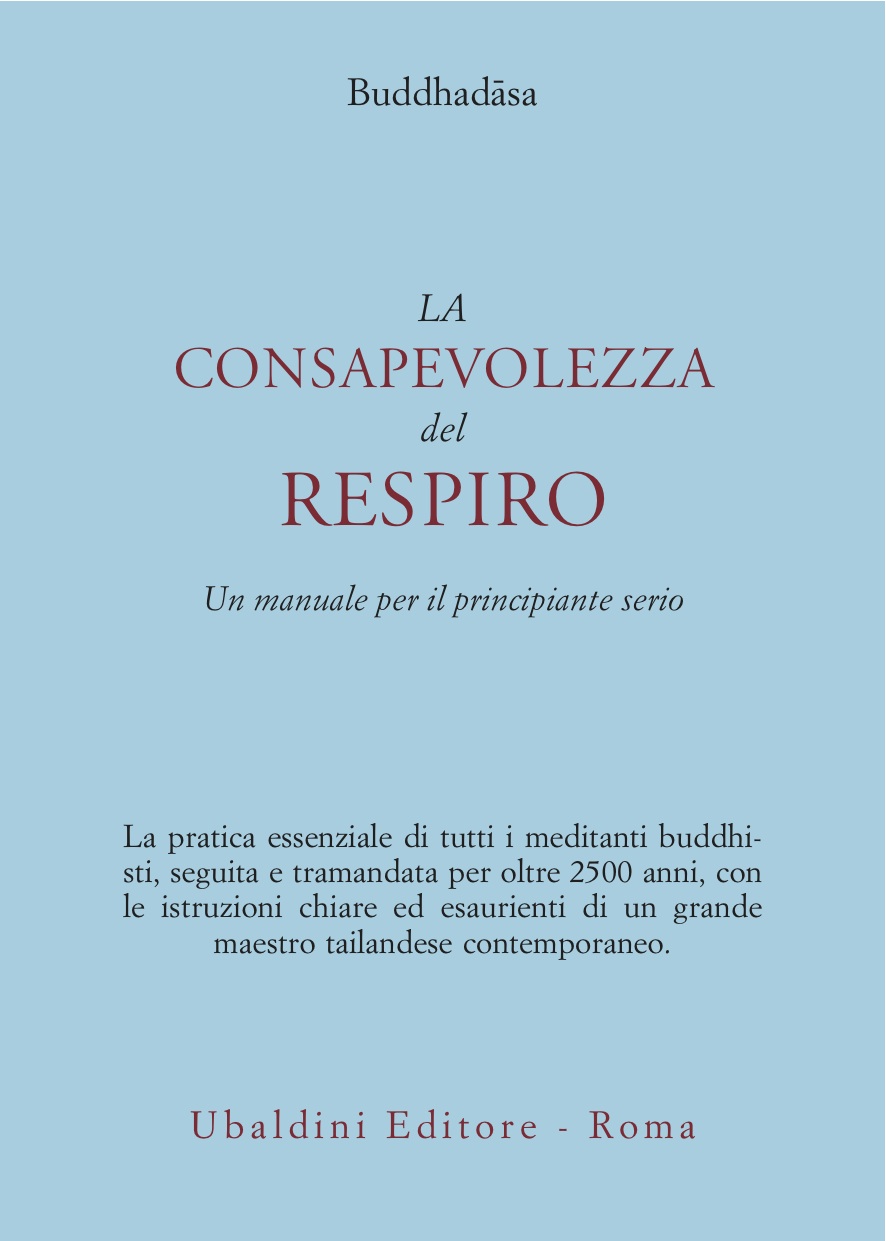 Buddhadāsa

LA
CONSAPEVOLEZZA
del
RESPIRO

Un manuale per il principiante serio

La pratica essenziale di tutti i meditanti buddhisti, seguita e tramandata per oltre 2500 anni, con le istruzioni chiare ed esaurienti di un grande maestro tailandese contemporaneo.

Ubaldini Editore - Roma